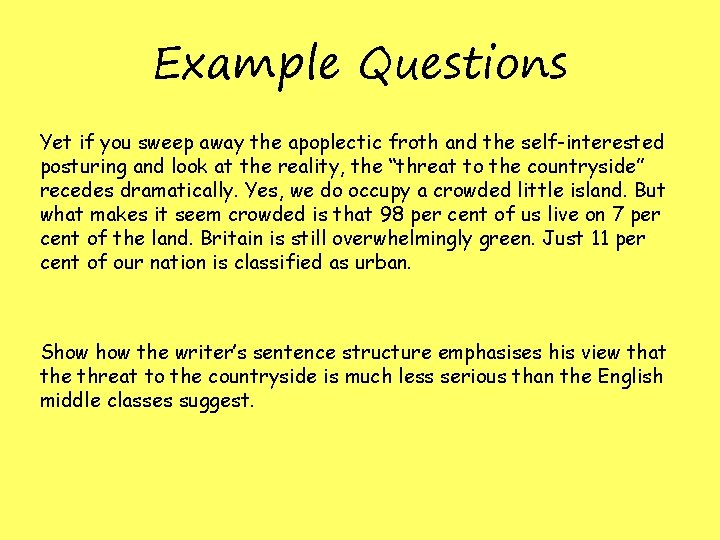 Example Questions

Yet if you sweep away the apoplectic froth and the self-interested posturing and look at the reality, the “threat to the countryside” recedes dramatically. Yes, we do occupy a crowded little island. But what makes it seem crowded is that 98 per cent of us live on 7 per cent of the land. Britain is still overwhelmingly green. Just 11 per cent of our nation is classified as urban.

Show how the writer’s sentence structure emphasises his view that the threat to the countryside is much less serious than the English middle classes suggest.